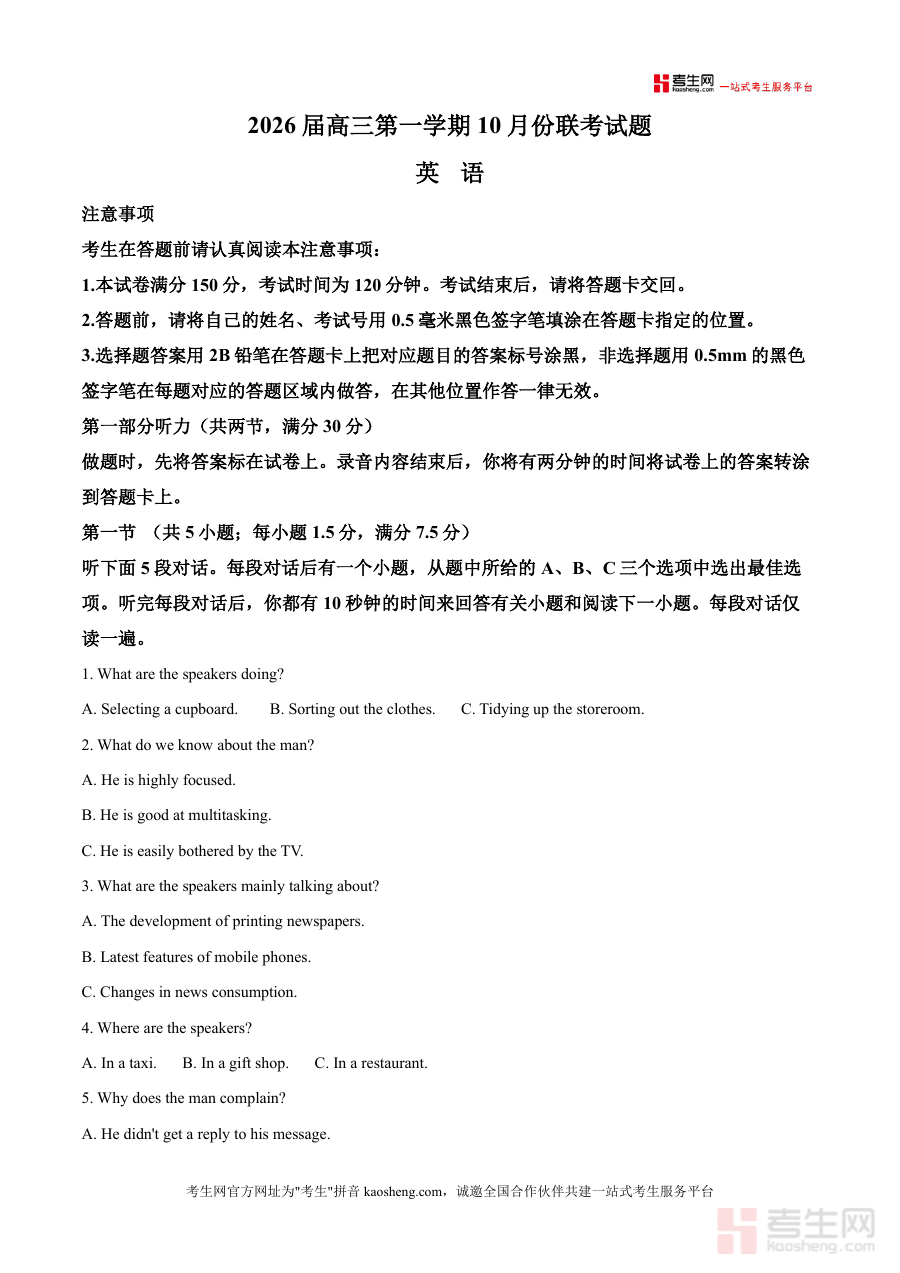 考生网 kaosheng.com 一站式考生服务平台

2026 届高三第一学期 10 月份联考试题

英 语

注意事项

考生在答题前请认真阅读本注意事项：

1.本试卷满分 150 分，考试时间为 120 分钟。考试结束后，请将答题卡交回。

2.答题前，请将自己的姓名、考试号用 0.5 毫米黑色签字笔填涂在答题卡指定的位置。

3.选择题答案用 2B 铅笔在答题卡上把对应题目的答案标号涂黑，非选择题用 0.5mm 的黑色签字笔在每题对应的答题区域内做答，在其他位置作答一律无效。

第一部分听力（共两节，满分 30 分）

做题时，先将答案标在试卷上。录音内容结束后，你将有两分钟的时间将试卷上的答案转涂到答题卡上。

第一节 （共 5 小题；每小题 1.5 分，满分 7.5 分）

听下面 5 段对话。每段对话后有一个小题，从题中所给的 A、B、C 三个选项中选出最佳选项。听完每段对话后，你都有 10 秒钟的时间来回答有关小题和阅读下一小题。每段对话仅读一遍。

1. What are the speakers doing?

A. Selecting a cupboard. B. Sorting out the clothes. C. Tidying up the storeroom.

2. What do we know about the man?

A. He is highly focused.

B. He is good at multitasking.

C. He is easily bothered by the TV.

3. What are the speakers mainly talking about?

A. The development of printing newspapers.

B. Latest features of mobile phones.

C. Changes in news consumption.

4. Where are the speakers?

A. In a taxi. B. In a gift shop. C. In a restaurant.

5. Why does the man complain?

A. He didn't get a reply to his message.

考生网官方网址为"考生"拼音 kaosheng.com，诚邀全国合作伙伴共建一站式考生服务平台

考生网 kaosheng.com